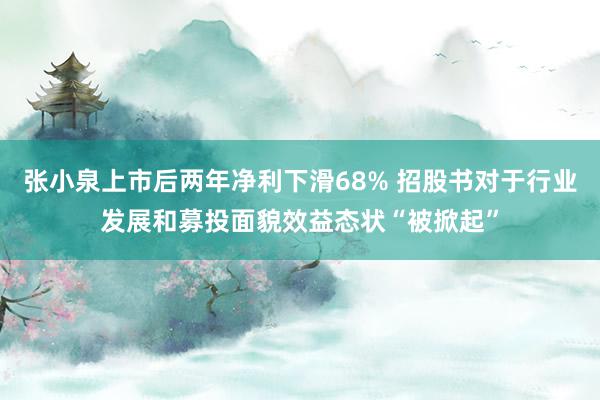 张小泉上市后两年净利下滑68% 招股书对于行业发展和募投面貌效益态状“被掀起”